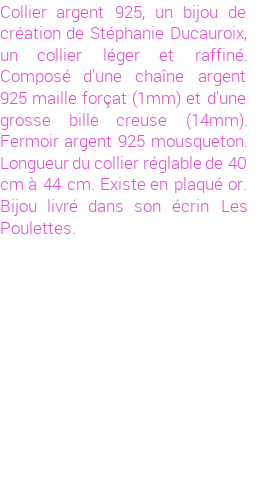 Collier argent 925, un bijou de création de Stéphanie Ducauroix, un collier léger et raffiné. Composé d'une chaîne argent 925 maille forçat (1mm) et d'une grosse bille creuse (14mm). Fermoir argent 925 mousqueton. Longueur du collier réglable de 40 cm à 44 cm. Existe en plaqué or. Bijou livré dans son écrin Les Poulettes.